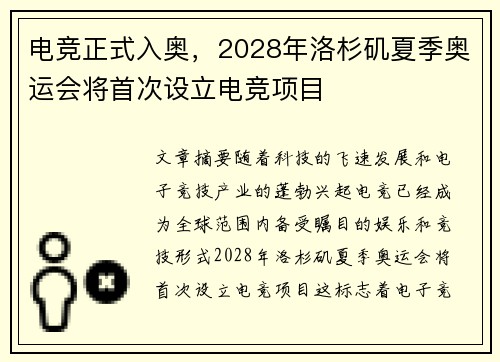 电竞正式入奥，2028年洛杉矶夏季奥运会将首次设立电竞项目

文章摘要随着科技的飞速发展和电子竞技产业的蓬勃兴起电竞已经成为全球范围内备受瞩目的娱乐和竞技形式2028年洛杉矶夏季奥运会将首次设立电竞项目这标志着电子竞